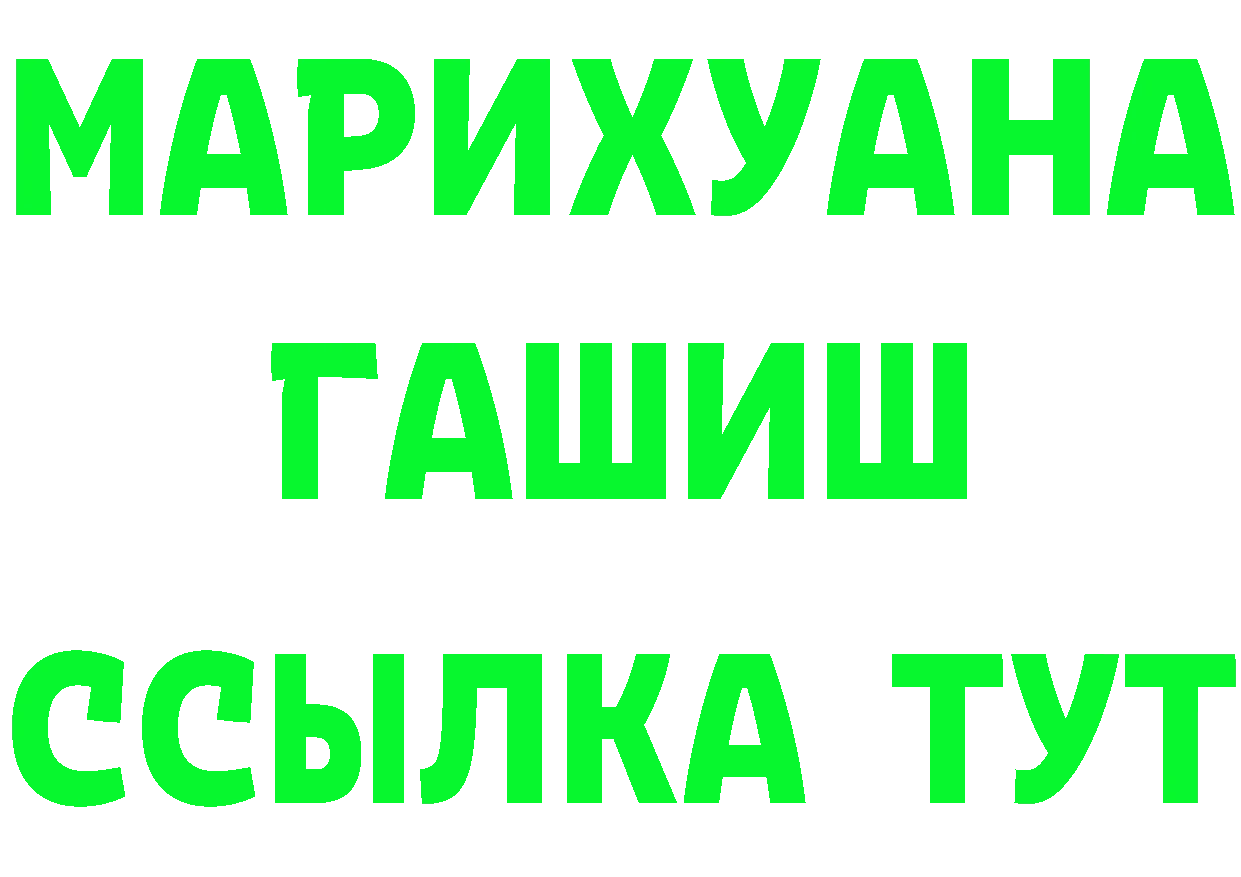 МАРИХУАНА
ГАШИШ
ССЫЛКА ТУТ